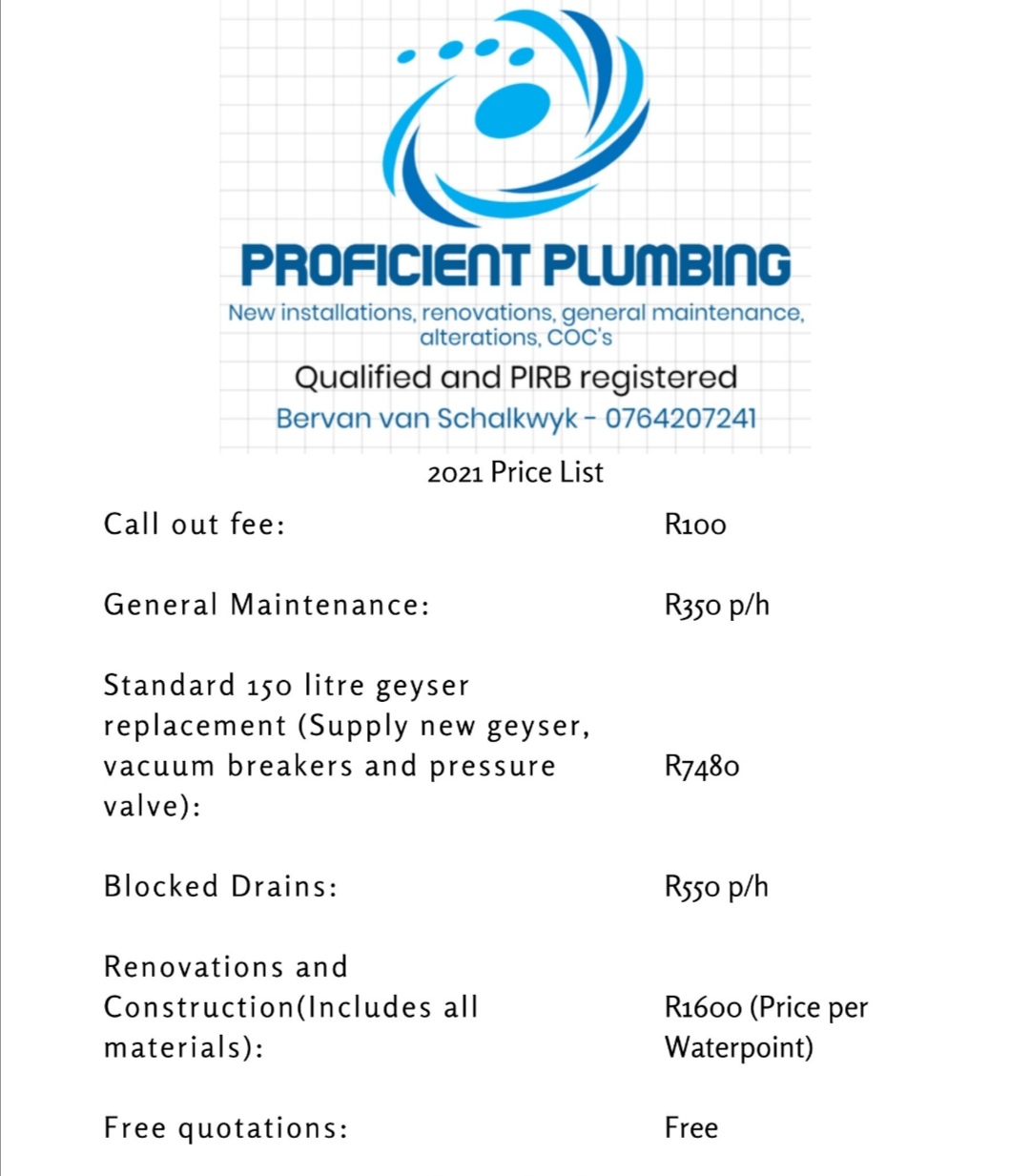 PROFICIENT PLUMBING
New installations, renovations, general maintenance, alterations, COC's
Qualified and PIRB registered
Bervan van Schalkwyk - 0764207241

2021 Price List

| | |
|---|---|
| Call out fee: | R100 |
| General Maintenance: | R350 p/h |
| Standard 150 litre geyser replacement (Supply new geyser, vacuum breakers and pressure valve): | R7480 |
| Blocked Drains: | R550 p/h |
| Renovations and Construction(Includes all materials): | R1600 (Price per Waterpoint) |
| Free quotations: | Free |